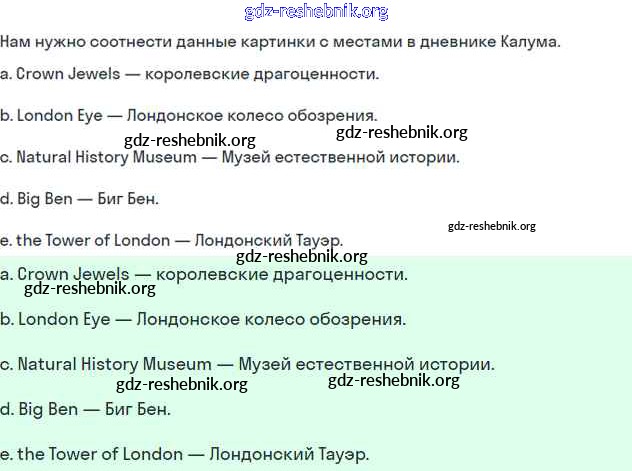 gdz-reshebnik.org

Нам нужно соотнести данные картинки с местами в дневнике Калума.

a. Crown Jewels — королевские драгоценности.

b. London Eye — Лондонское колесо обозрения.

gdz-reshebnik.org gdz-reshebnik.org

c. Natural History Museum — Музей естественной истории.

d. Big Ben — Биг Бен.

gdz-reshebnik.org

e. the Tower of London — Лондонский Тауэр.

gdz-reshebnik.org

a. Crown Jewels — королевские драгоценности.

gdz-reshebnik.org

b. London Eye — Лондонское колесо обозрения.

c. Natural History Museum — Музей естественной истории.

gdz-reshebnik.org gdz-reshebnik.org

d. Big Ben — Биг Бен.

e. the Tower of London — Лондонский Тауэр.